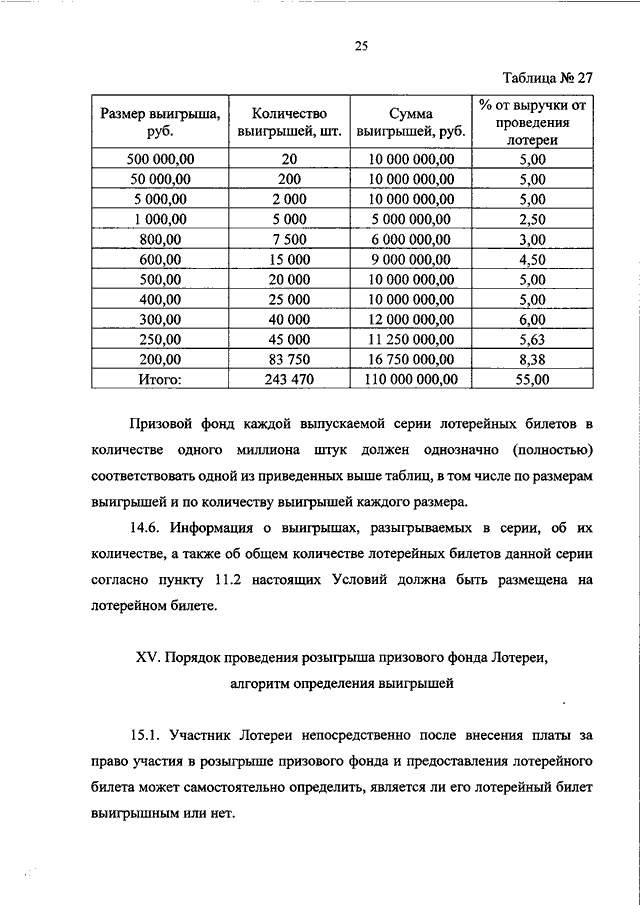 25

Таблица № 27

| Размер выигрыша, руб. | Количество выигрышей, шт. | Сумма выигрышей, руб. | % от выручки от проведения лотереи |
|---|---|---|---|
| 500 000,00 | 20 | 10 000 000,00 | 5,00 |
| 50 000,00 | 200 | 10 000 000,00 | 5,00 |
| 5 000,00 | 2 000 | 10 000 000,00 | 5,00 |
| 1 000,00 | 5 000 | 5 000 000,00 | 2,50 |
| 800,00 | 7 500 | 6 000 000,00 | 3,00 |
| 600,00 | 15 000 | 9 000 000,00 | 4,50 |
| 500,00 | 20 000 | 10 000 000,00 | 5,00 |
| 400,00 | 25 000 | 10 000 000,00 | 5,00 |
| 300,00 | 40 000 | 12 000 000,00 | 6,00 |
| 250,00 | 45 000 | 11 250 000,00 | 5,63 |
| 200,00 | 83 750 | 16 750 000,00 | 8,38 |
| Итого: | 243 470 | 110 000 000,00 | 55,00 |

Призовой фонд каждой выпускаемой серии лотерейных билетов в количестве одного миллиона штук должен однозначно (полностью) соответствовать одной из приведенных выше таблиц, в том числе по размерам выигрышей и по количеству выигрышей каждого размера.

14.6. Информация о выигрышах, разыгрываемых в серии, об их количестве, а также об общем количестве лотерейных билетов данной серии согласно пункту 11.2 настоящих Условий должна быть размещена на лотерейном билете.

XV. Порядок проведения розыгрыша призового фонда Лотереи, алгоритм определения выигрышей

15.1. Участник Лотереи непосредственно после внесения платы за право участия в розыгрыше призового фонда и предоставления лотерейного билета может самостоятельно определить, является ли его лотерейный билет выигрышным или нет.